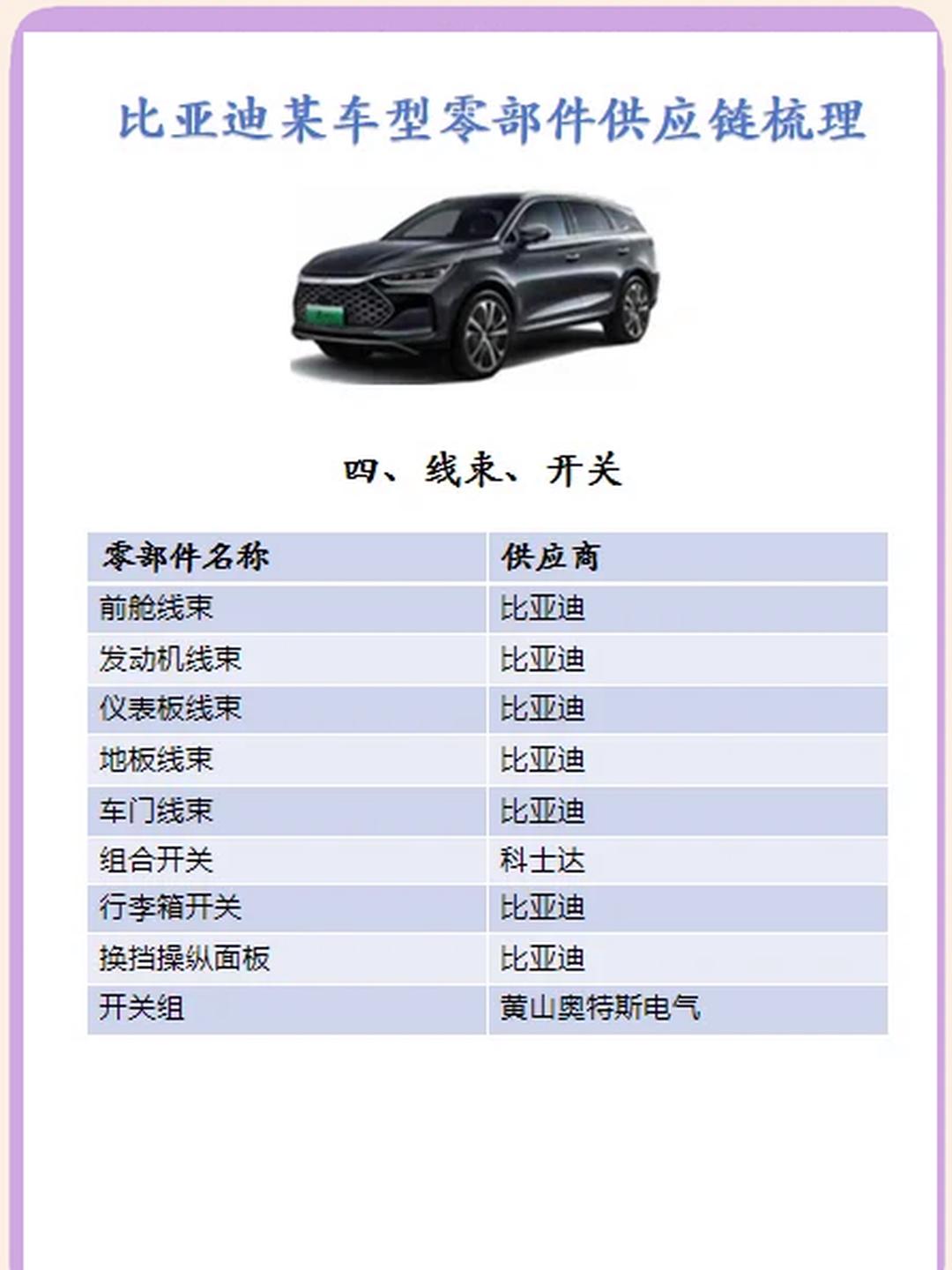 比亚迪某车型零部件供应链梳理

四、线束、开关

| 零部件名称 | 供应商 |
|---|---|
| 前舱线束 | 比亚迪 |
| 发动机线束 | 比亚迪 |
| 仪表板线束 | 比亚迪 |
| 地板线束 | 比亚迪 |
| 车门线束 | 比亚迪 |
| 组合开关 | 科士达 |
| 行李箱开关 | 比亚迪 |
| 换挡操纵面板 | 比亚迪 |
| 开关组 | 黄山奥特斯电气 |